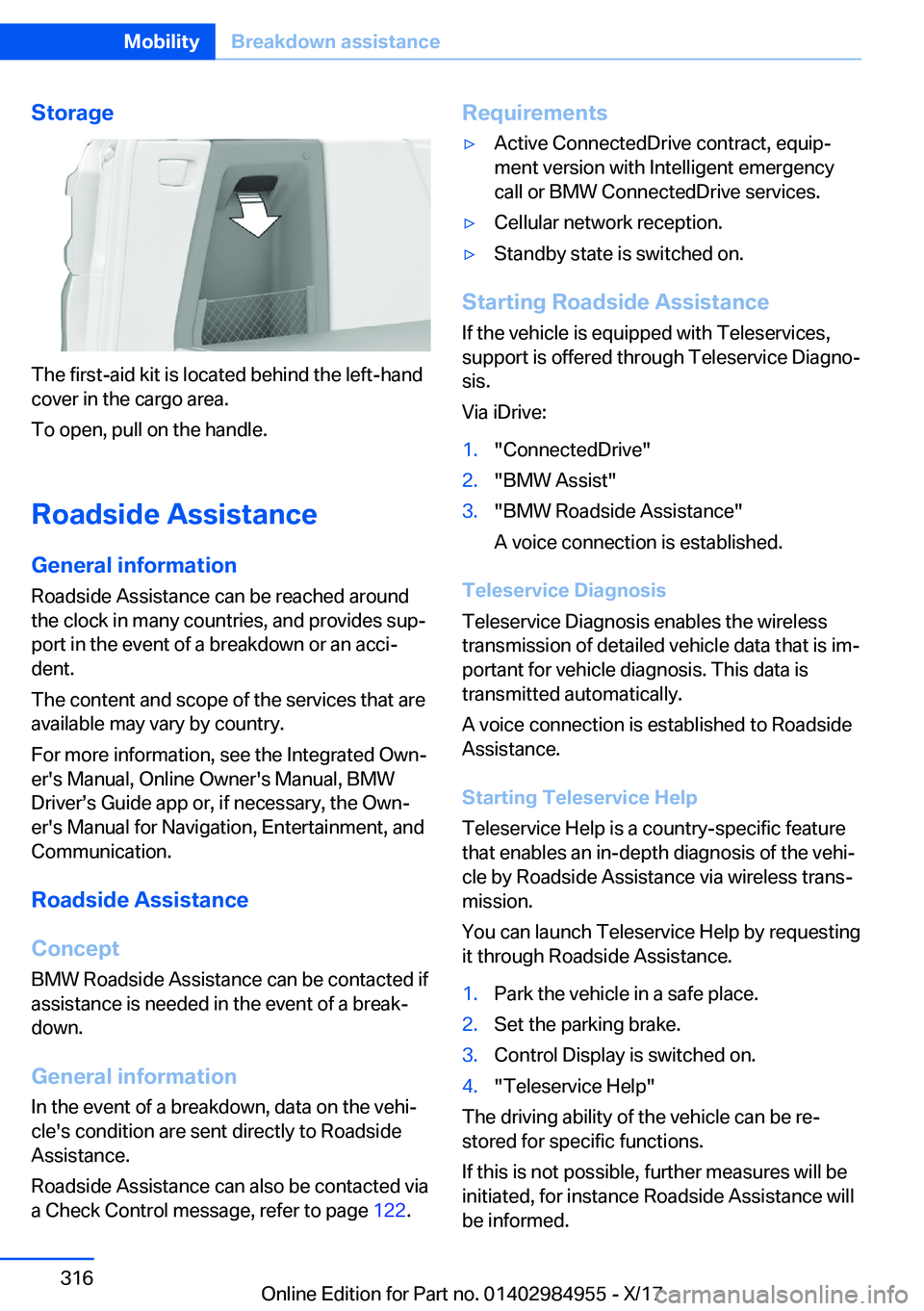 Mobility Breakdown assistance

Storage

The first-aid kit is located behind the left-hand cover in the cargo area.

To open, pull on the handle.

Roadside Assistance

General information

Roadside Assistance can be reached around the clock in many countries, and provides support in the event of a breakdown or an accident.

The content and scope of the services that are available may vary by country.

For more information, see the Integrated Owner's Manual, Online Owner's Manual, BMW Driver’s Guide app or, if necessary, the Owner's Manual for Navigation, Entertainment, and Communication.

Roadside Assistance

Concept

BMW Roadside Assistance can be contacted if assistance is needed in the event of a breakdown.

General information

In the event of a breakdown, data on the vehicle's condition are sent directly to Roadside Assistance.

Roadside Assistance can also be contacted via a Check Control message, refer to page 122.

Requirements

▷ Active ConnectedDrive contract, equipment version with Intelligent emergency call or BMW ConnectedDrive services.

▷ Cellular network reception.

▷ Standby state is switched on.

Starting Roadside Assistance

If the vehicle is equipped with Teleservices, support is offered through Teleservice Diagnosis.

Via iDrive:

1. "ConnectedDrive"
2. "BMW Assist"
3. "BMW Roadside Assistance"
A voice connection is established.

Teleservice Diagnosis

Teleservice Diagnosis enables the wireless transmission of detailed vehicle data that is important for vehicle diagnosis. This data is transmitted automatically.

A voice connection is established to Roadside Assistance.

Starting Teleservice Help

Teleservice Help is a country-specific feature that enables an in-depth diagnosis of the vehicle by Roadside Assistance via wireless transmission.

You can launch Teleservice Help by requesting it through Roadside Assistance.

1. Park the vehicle in a safe place.
2. Set the parking brake.
3. Control Display is switched on.
4. "Teleservice Help"

The driving ability of the vehicle can be restored for specific functions.

If this is not possible, further measures will be initiated, for instance Roadside Assistance will be informed.

316

Online Edition for Part no. 01402984955 - X/17

carmanualsonline.info